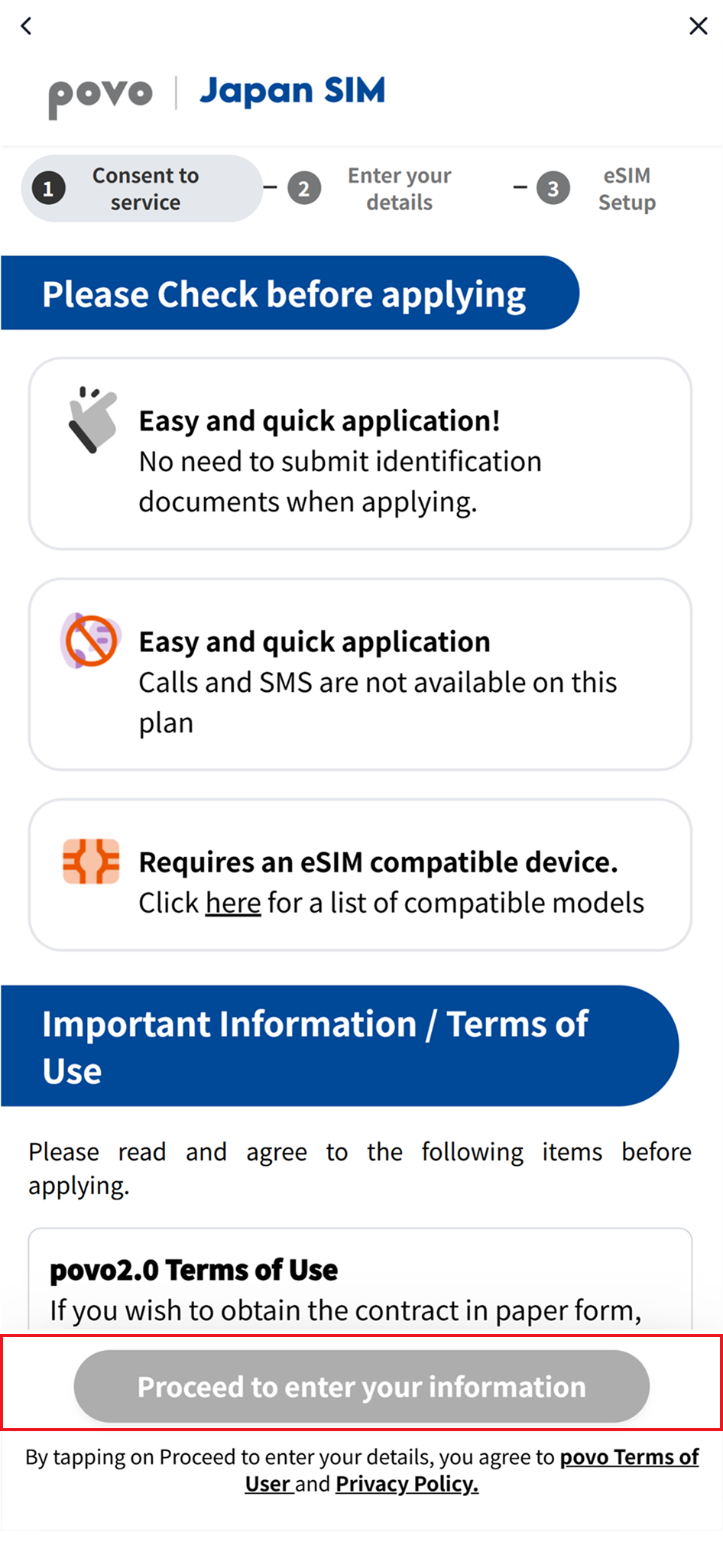 povo | Japan SIM

1 Consent to service – 2 Enter your details – 3 eSIM Setup

Please Check before applying

Easy and quick application!
No need to submit identification documents when applying.

Easy and quick application
Calls and SMS are not available on this plan

Requires an eSIM compatible device.
Click here for a list of compatible models

Important Information / Terms of Use

Please read and agree to the following items before applying.

povo2.0 Terms of Use
If you wish to obtain the contract in paper form,

Proceed to enter your information

By tapping on Proceed to enter your details, you agree to povo Terms of User and Privacy Policy.